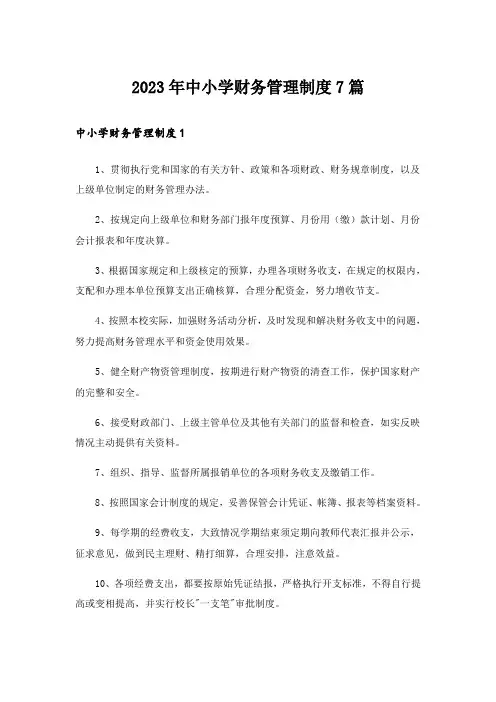 2023年中小学财务管理制度7篇

中小学财务管理制度1

1、贯彻执行党和国家的有关方针、政策和各项财政、财务规章制度，以及上级单位制定的财务管理办法。

2、按规定向上级单位和财务部门报年度预算、月份用（缴）款计划、月份会计报表和年度决算。

3、根据国家规定和上级核定的预算，办理各项财务收支，在规定的权限内，支配和办理本单位预算支出正确核算，合理分配资金，努力增收节支。

4、按照本校实际，加强财务活动分析，及时发现和解决财务收支中的问题，努力提高财务管理水平和资金使用效果。

5、健全财产物资管理制度，按期进行财产物资的清查工作，保护国家财产的完整和安全。

6、接受财政部门、上级主管单位及其他有关部门的监督和检查，如实反映情况主动提供有关资料。

7、组织、指导、监督所属报销单位的各项财务收支及缴销工作。

8、按照国家会计制度的规定，妥善保管会计凭证、帐簿、报表等档案资料。

9、每学期的经费收支，大致情况学期结束须定期向教师代表汇报并公示，征求意见，做到民主理财、精打细算，合理安排，注意效益。

10、各项经费支出，都要按原始凭证结报，严格执行开支标准，不得自行提高或变相提高，并实行校长"一支笔"审批制度。